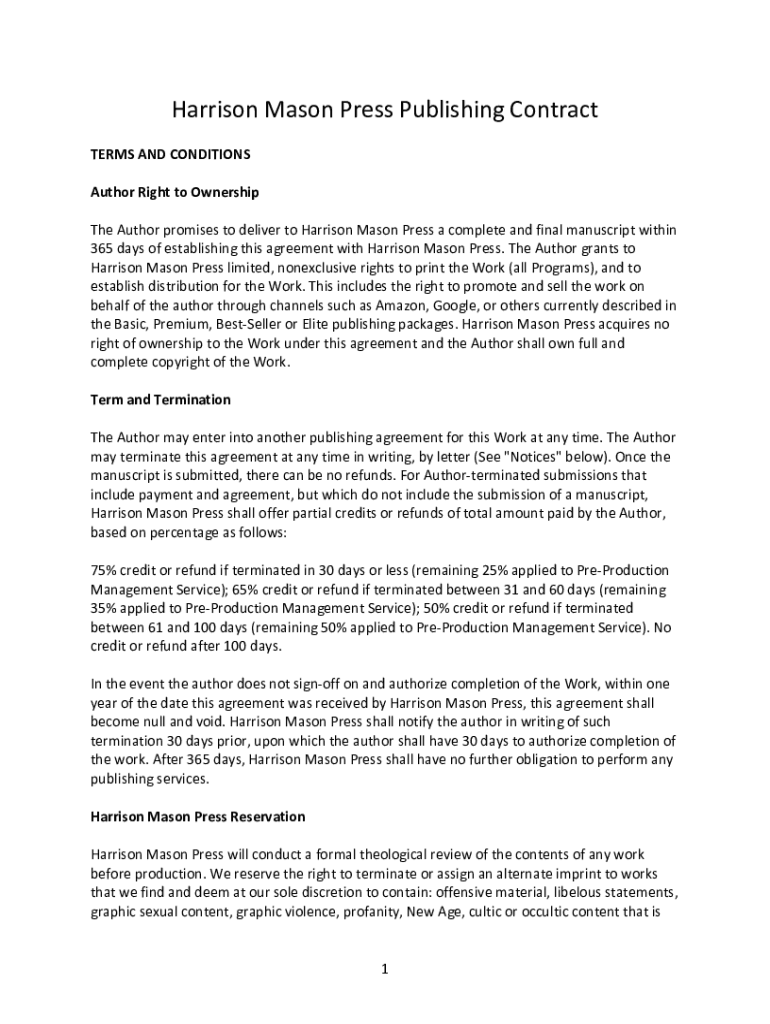 Harrison Mason Press Publishing Contract

TERMS AND CONDITIONS

Author Right to Ownership

The Author promises to deliver to Harrison Mason Press a complete and final manuscript within 365 days of establishing this agreement with Harrison Mason Press. The Author grants to Harrison Mason Press limited, nonexclusive rights to print the Work (all Programs), and to establish distribution for the Work. This includes the right to promote and sell the work on behalf of the author through channels such as Amazon, Google, or others currently described in the Basic, Premium, Best-Seller or Elite publishing packages. Harrison Mason Press acquires no right of ownership to the Work under this agreement and the Author shall own full and complete copyright of the Work.

Term and Termination

The Author may enter into another publishing agreement for this Work at any time. The Author may terminate this agreement at any time in writing, by letter (See "Notices" below). Once the manuscript is submitted, there can be no refunds. For Author-terminated submissions that include payment and agreement, but which do not include the submission of a manuscript, Harrison Mason Press shall offer partial credits or refunds of total amount paid by the Author, based on percentage as follows:

75% credit or refund if terminated in 30 days or less (remaining 25% applied to Pre-Production Management Service); 65% credit or refund if terminated between 31 and 60 days (remaining 35% applied to Pre-Production Management Service); 50% credit or refund if terminated between 61 and 100 days (remaining 50% applied to Pre-Production Management Service). No credit or refund after 100 days.

In the event the author does not sign-off on and authorize completion of the Work, within one year of the date this agreement was received by Harrison Mason Press, this agreement shall become null and void. Harrison Mason Press shall notify the author in writing of such termination 30 days prior, upon which the author shall have 30 days to authorize completion of the work. After 365 days, Harrison Mason Press shall have no further obligation to perform any publishing services.

Harrison Mason Press Reservation

Harrison Mason Press will conduct a formal theological review of the contents of any work before production. We reserve the right to terminate or assign an alternate imprint to works that we find and deem at our sole discretion to contain: offensive material, libelous statements, graphic sexual content, graphic violence, profanity, New Age, cultic or occultic content that is

1